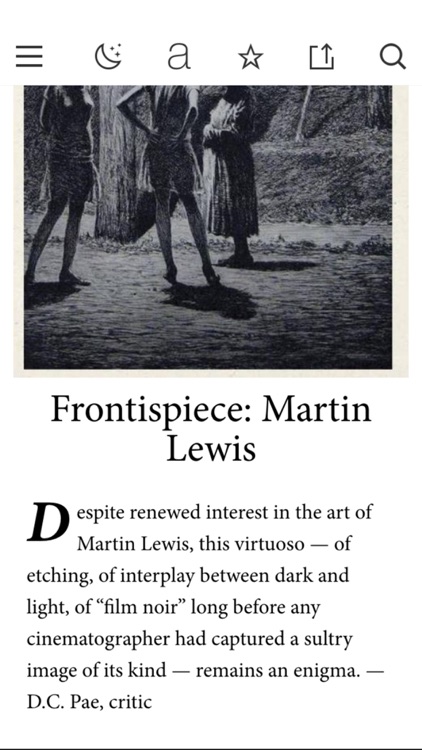 a

Frontispiece: Martin Lewis

Despite renewed interest in the art of Martin Lewis, this virtuoso — of etching, of interplay between dark and light, of “film noir” long before any cinematographer had captured a sultry image of its kind — remains an enigma. — D.C. Pae, critic